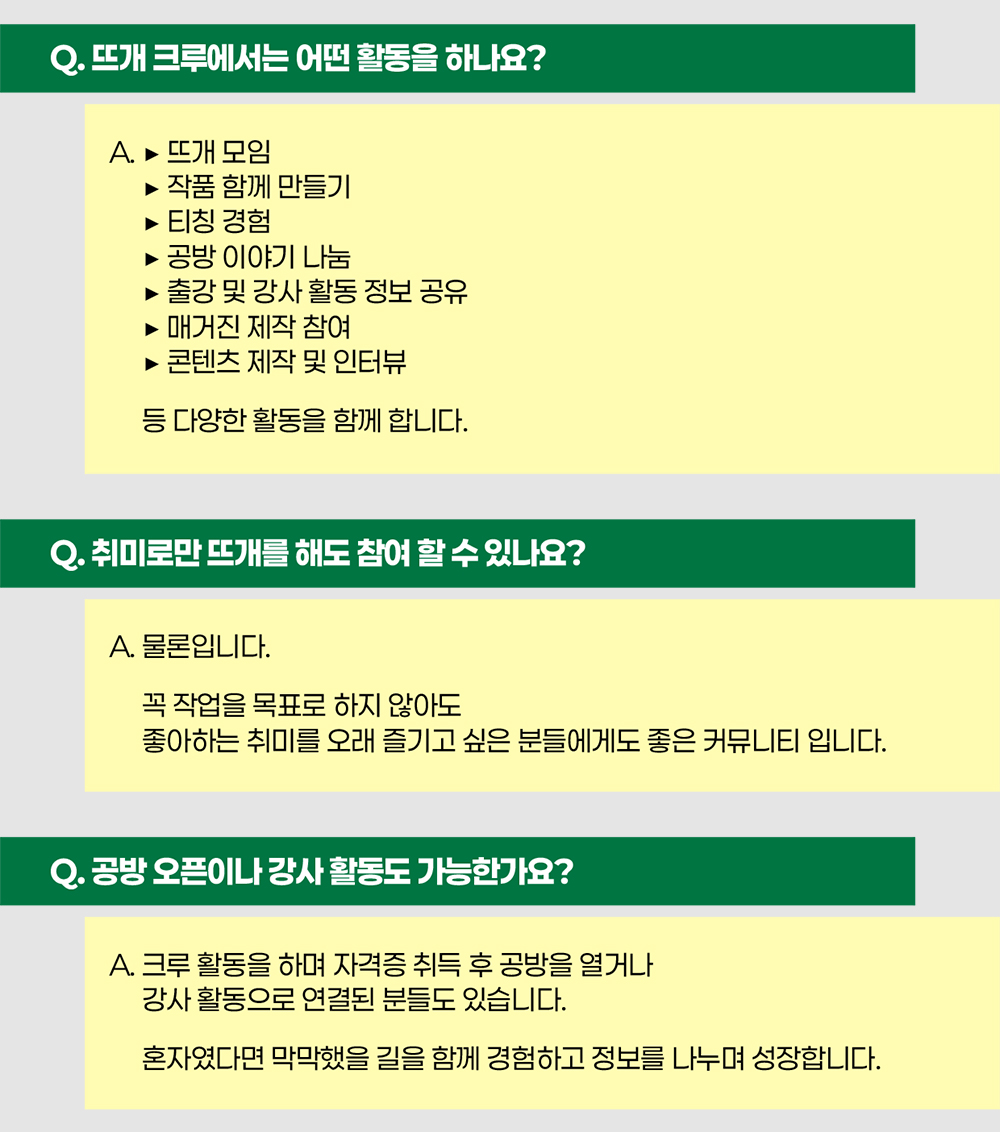 Q. 뜨개 크루에서는 어떤 활동을 하나요?

A. ▸ 뜨개 모임
▸ 작품 함께 만들기
▸ 티칭 경험
▸ 공방 이야기 나눔
▸ 출강 및 강사 활동 정보 공유
▸ 매거진 제작 참여
▸ 콘텐츠 제작 및 인터뷰

등 다양한 활동을 함께 합니다.

Q. 취미로만 뜨개를 해도 참여 할 수 있나요?

A. 물론입니다.

꼭 작업을 목표로 하지 않아도
좋아하는 취미를 오래 즐기고 싶은 분들에게도 좋은 커뮤니티 입니다.

Q. 공방 오픈이나 강사 활동도 가능한가요?

A. 크루 활동을 하며 자격증 취득 후 공방을 열거나
강사 활동으로 연결된 분들도 있습니다.

혼자였다면 막막했을 길을 함께 경험하고 정보를 나누며 성장합니다.